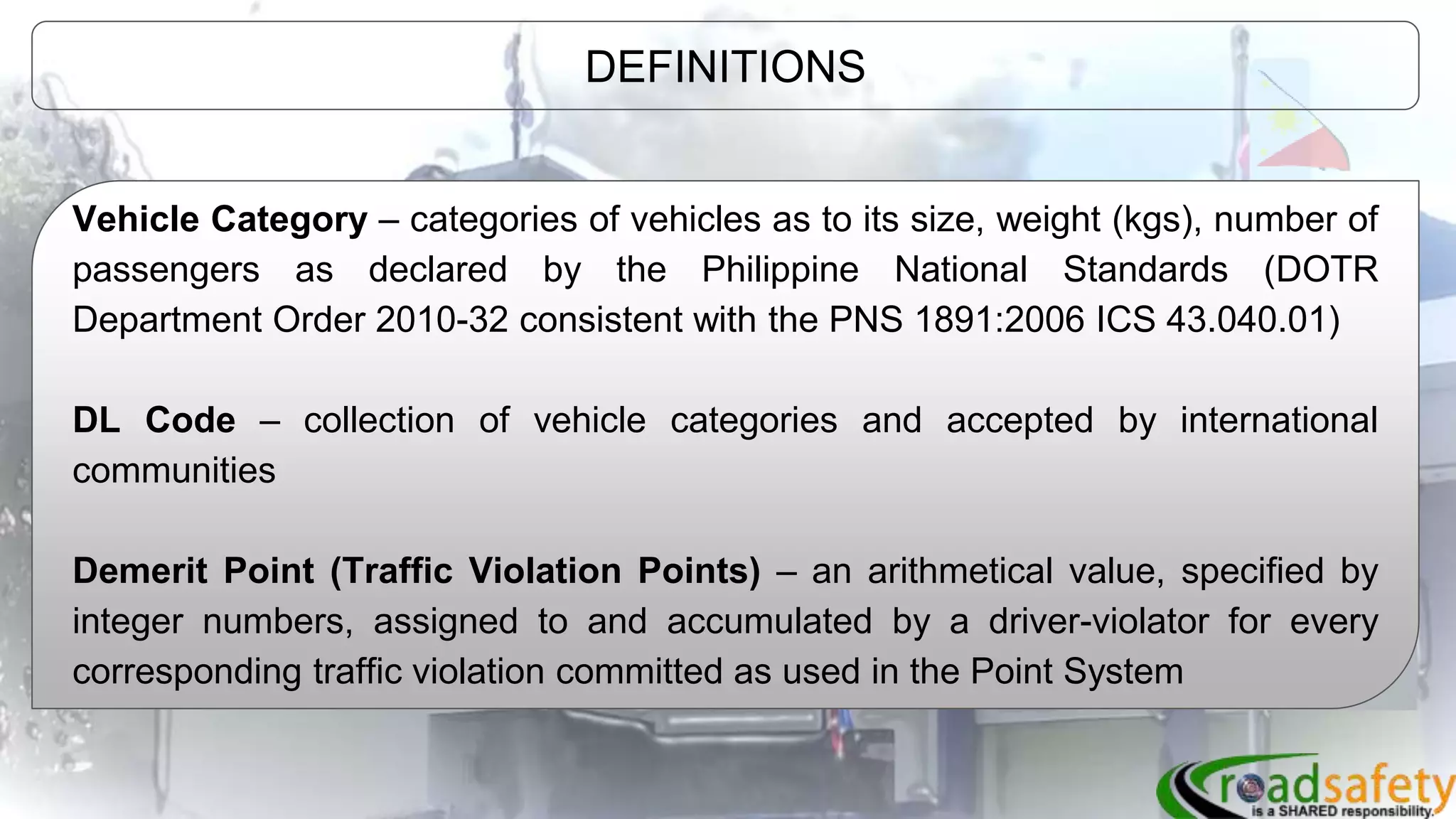 DEFINITIONS

Vehicle Category – categories of vehicles as to its size, weight (kgs), number of passengers as declared by the Philippine National Standards (DOTR Department Order 2010-32 consistent with the PNS 1891:2006 ICS 43.040.01)

DL Code – collection of vehicle categories and accepted by international communities

Demerit Point (Traffic Violation Points) – an arithmetical value, specified by integer numbers, assigned to and accumulated by a driver-violator for every corresponding traffic violation committed as used in the Point System

roadsafety
is a SHARED responsibility.